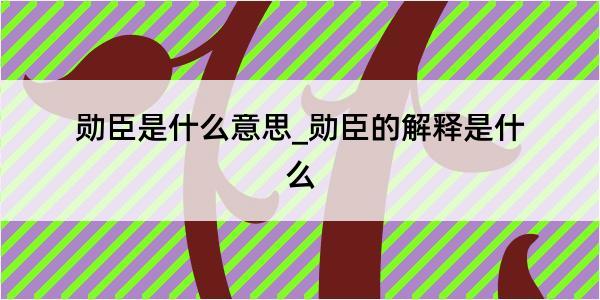 勋臣是什么意思_勋臣的解释是什么